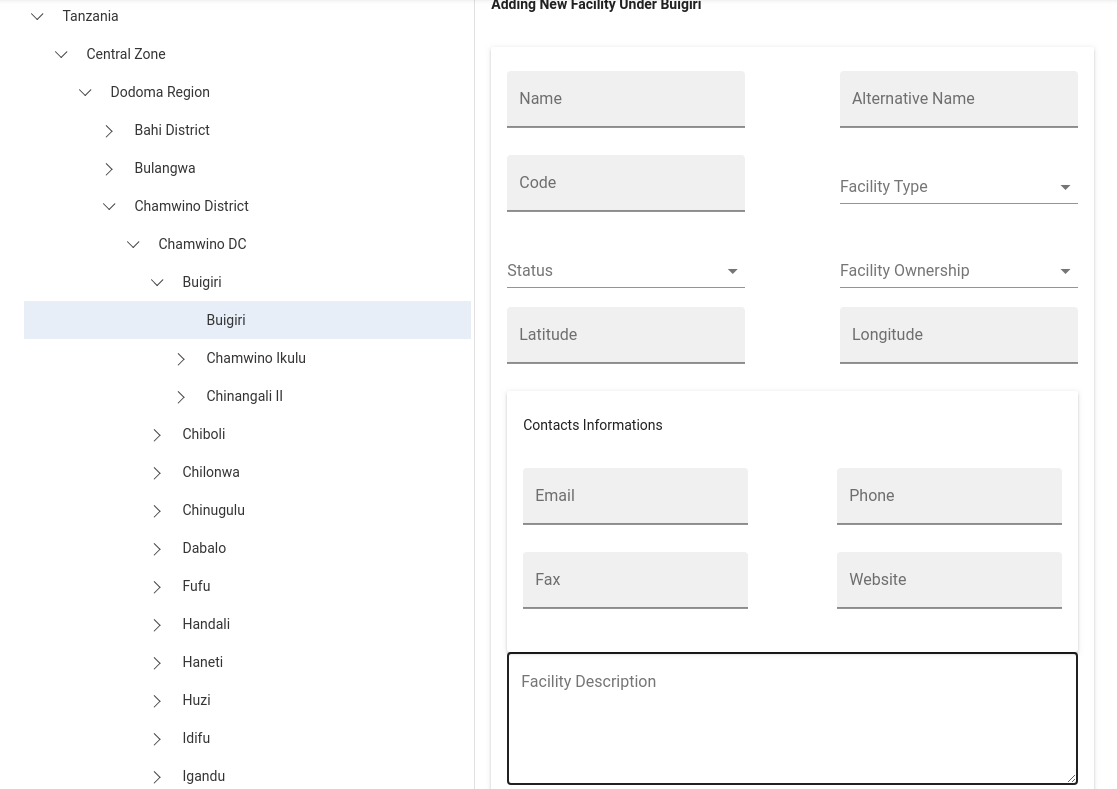 Tanzania
Central Zone
Dodoma Region
Bahi District
Bulangwa
Chamwino District
Chamwino DC
Buigiri
Buigiri
Chamwino Ikulu
Chinangali II
Chiboli
Chilonwa
Chinugulu
Dabalo
Fufu
Handali
Haneti
Huzi
Idifu
Igandu

Adding New Facility Under Buigiri

Name
Alternative Name
Code
Facility Type
Status
Facility Ownership
Latitude
Longitude

Contacts Informations

Email
Phone
Fax
Website

Facility Description